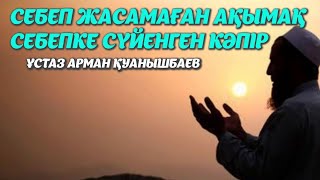 СЕБЕП ЖАСАМАҒАН АҚЫМАҚ
СЕБЕПКЕ СҮЙЕНГЕН КӘПІР

ҰСТАЗ АРМАН ҚУАНЫШБАЕВ